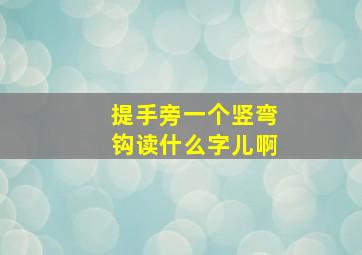 提手旁一个竖弯钩读什么字儿啊